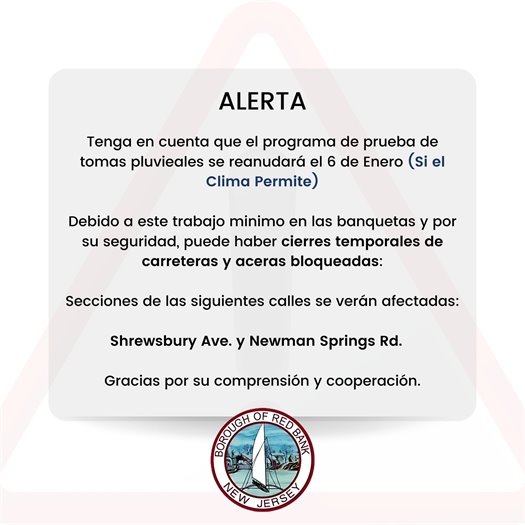 ALERTA

Tenga en cuenta que el programa de prueba de tomas pluvieales se reanudará el 6 de Enero (Si el Clima Permite)

Debido a este trabajo minimo en las banquetas y por su seguridad, puede haber cierres temporales de carreteras y aceras bloqueadas:

Secciones de las siguientes calles se verán afectadas:

Shrewsbury Ave. y Newman Springs Rd.

Gracias por su comprensión y cooperación.

BOROUGH OF RED BANK
NEW JERSEY